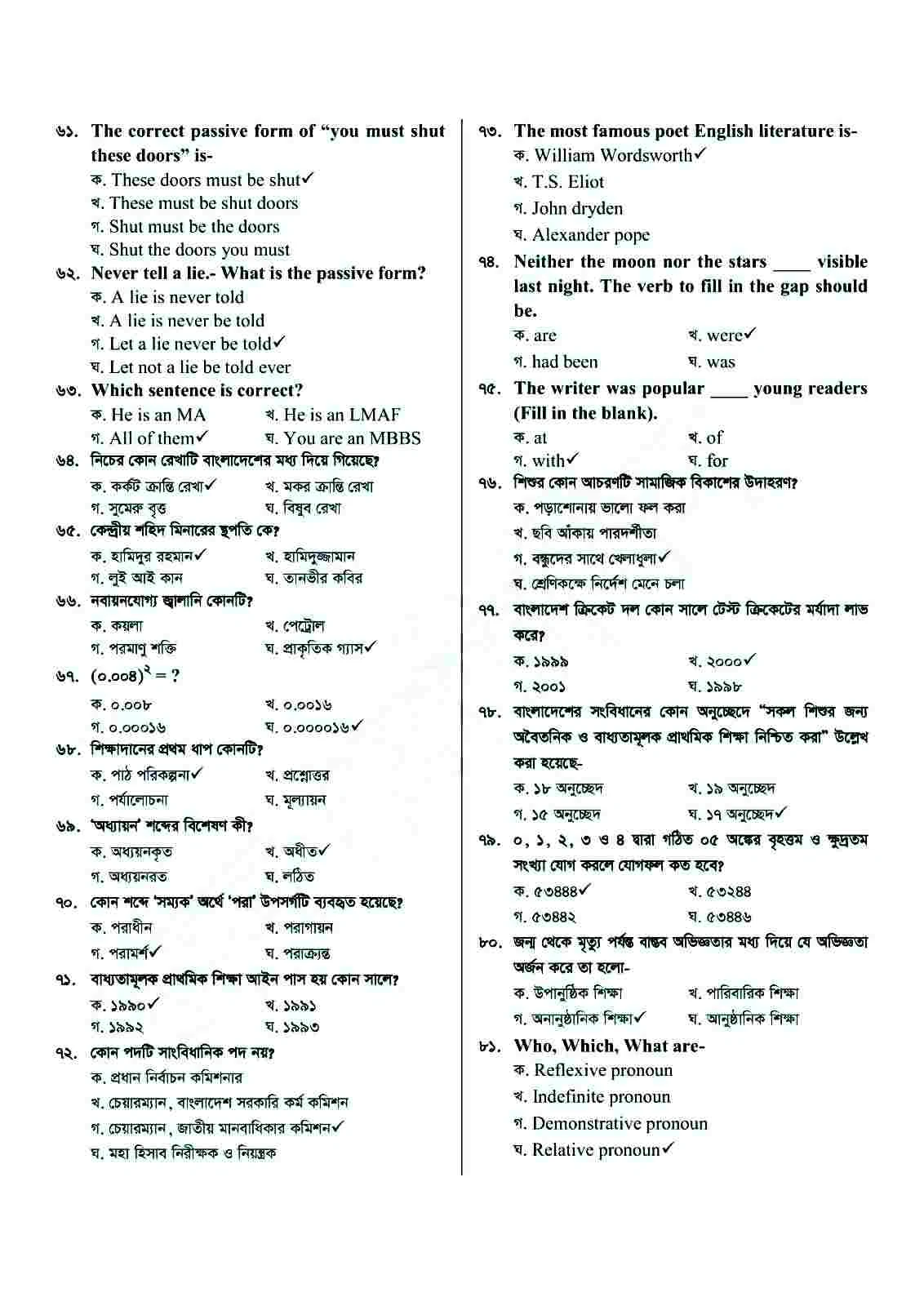 ৬১. The correct passive form of "you must shut these doors" is-
ক. These doors must be shut✓
খ. These must be shut doors
গ. Shut must be the doors
ঘ. Shut the doors you must

৬২. Never tell a lie.- What is the passive form?
ক. A lie is never told
খ. A lie is never be told
গ. Let a lie never be told✓
ঘ. Let not a lie be told ever

৬৩. Which sentence is correct?
ক. He is an MA
খ. He is an LMAF
গ. All of them✓
ঘ. You are an MBBS

৬৪. নিচের কোন রেখাটি বাংলাদেশের মধ্য দিয়ে গিয়েছে?
ক. কর্কট ক্রান্তি রেখা✓
খ. মকর ক্রান্তি রেখা
গ. সুমেরু বৃত্ত
ঘ. বিষুব রেখা

৬৫. কেন্দ্রীয় শহিদ মিনারের স্থপতি কে?
ক. হামিদুর রহমান✓
খ. হামিদুজ্জামান
গ. লুই আই কান
ঘ. তানভীর কবির

৬৬. নবায়নযোগ্য জ্বালানি কোনটি?
ক. কয়লা
খ. পেট্রোল
গ. পরমাণু শক্তি
ঘ. প্রাকৃতিক গ্যাস✓

৬৭. $(০.০০৪)^২ = ?$
ক. ০.০০৮
খ. ০.০০১৬
গ. ০.০০০১৬
ঘ. ০.০০০০১৬✓

৬৮. শিক্ষাদানের প্রথম ধাপ কোনটি?
ক. পাঠ পরিকল্পনা✓
খ. প্রশ্নোত্তর
গ. পর্যালোচনা
ঘ. মূল্যায়ন

৬৯. 'অধ্যয়ন' শব্দের বিশেষণ কী?
ক. অধ্যয়নকৃত
খ. অধীত✓
গ. অধ্যয়নরত
ঘ. লঠিত

৭০. কোন শব্দে 'সম্যক' অর্থে 'পরা' উপসর্গটি ব্যবহৃত হয়েছে?
ক. পরাধীন
খ. পরাগায়ন
গ. পরামর্শ✓
ঘ. পরাক্রান্ত

৭১. বাধ্যতামূলক প্রাথমিক শিক্ষা আইন পাস হয় কোন সালে?
ক. ১৯৯০✓
খ. ১৯৯১
গ. ১৯৯২
ঘ. ১৯৯৩

৭২. কোন পদটি সাংবিধানিক পদ নয়?
ক. প্রধান নির্বাচন কমিশনার
খ. চেয়ারম্যান, বাংলাদেশ সরকারি কর্ম কমিশন
গ. চেয়ারম্যান, জাতীয় মানবাধিকার কমিশন✓
ঘ. মহা হিসাব নিরীক্ষক ও নিয়ন্ত্রক

৭৩. The most famous poet English literature is-
ক. William Wordsworth✓
খ. T.S. Eliot
গ. John dryden
ঘ. Alexander pope

৭৪. Neither the moon nor the stars ____ visible last night. The verb to fill in the gap should be.
ক. are
খ. were✓
গ. had been
ঘ. was

৭৫. The writer was popular ____ young readers (Fill in the blank).
ক. at
খ. of
গ. with✓
ঘ. for

৭৬. শিশুর কোন আচরণটি সামাজিক বিকাশের উদাহরণ?
ক. পড়াশোনায় ভালো ফল করা
খ. ছবি আঁকায় পারদর্শীতা
গ. বন্ধুদের সাথে খেলাধুলা✓
ঘ. শ্রেণিকক্ষে নির্দেশ মেনে চলা

৭৭. বাংলাদেশ ক্রিকেট দল কোন সালে টেস্ট ক্রিকেটের মর্যাদা লাভ করে?
ক. ১৯৯৯
খ. ২০০০✓
গ. ২০০১
ঘ. ১৯৯৮

৭৮. বাংলাদেশের সংবিধানের কোন অনুচ্ছেদে "সকল শিশুর জন্য অবৈতনিক ও বাধ্যতামূলক প্রাথমিক শিক্ষা নিশ্চিত করা" উল্লেখ করা হয়েছে-
ক. ১৮ অনুচ্ছেদ
খ. ১৯ অনুচ্ছেদ
গ. ১৫ অনুচ্ছেদ
ঘ. ১৭ অনুচ্ছেদ✓

৭৯. ০, ১, ২, ৩ ও ৪ দ্বারা গঠিত ০৫ অঙ্কের বৃহত্তম ও ক্ষুদ্রতম সংখ্যা যোগ করলে যোগফল কত হবে?
ক. ৫৩৪৪৪✓
খ. ৫৩২৪৪
গ. ৫৩৪৪২
ঘ. ৫৩৪৪৬

৮০. জন্ম থেকে মৃত্যু পর্যন্ত বাস্তব অভিজ্ঞতার মধ্য দিয়ে যে অভিজ্ঞতা অর্জন করে তা হলো-
ক. উপানুষ্ঠিক শিক্ষা
খ. পারিবারিক শিক্ষা
গ. অনানুষ্ঠানিক শিক্ষা✓
ঘ. আনুষ্ঠানিক শিক্ষা

৮১. Who, Which, What are-
ক. Reflexive pronoun
খ. Indefinite pronoun
গ. Demonstrative pronoun
ঘ. Relative pronoun✓